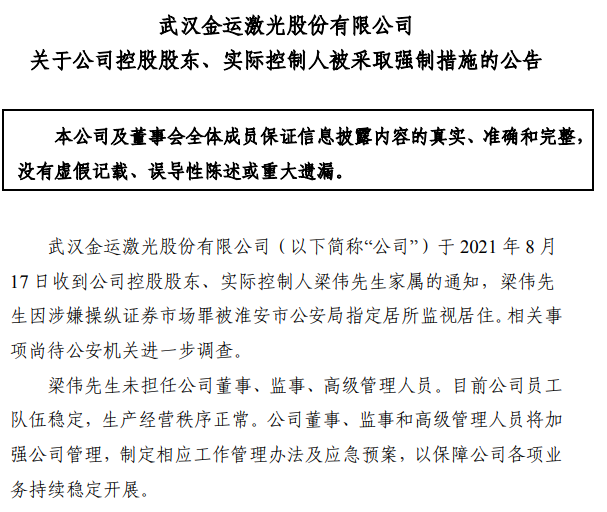 武汉金运激光股份有限公司
关于公司控股股东、实际控制人被采取强制措施的公告

本公司及董事会全体成员保证信息披露内容的真实、准确和完整，没有虚假记载、误导性陈述或重大遗漏。

武汉金运激光股份有限公司（以下简称“公司”）于 2021 年 8 月 17 日收到公司控股股东、实际控制人梁伟先生家属的通知，梁伟先生因涉嫌操纵证券市场罪被淮安市公安局指定居所监视居住。相关事项尚待公安机关进一步调查。

梁伟先生未担任公司董事、监事、高级管理人员。目前公司员工队伍稳定，生产经营秩序正常。公司董事、监事和高级管理人员将加强公司管理，制定相应工作管理办法及应急预案，以保障公司各项业务持续稳定开展。